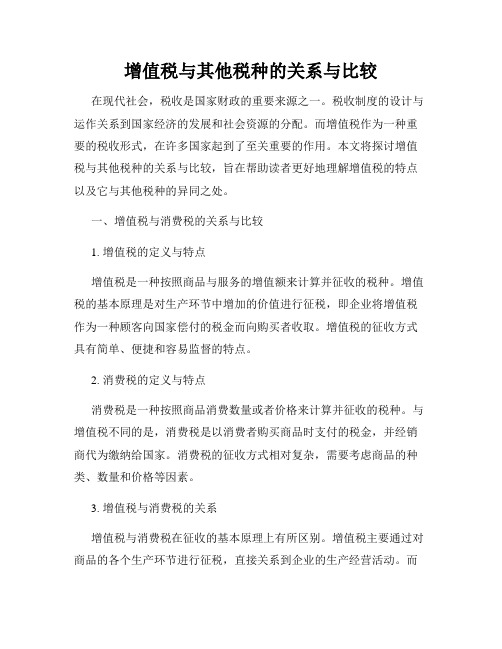 增值税与其他税种的关系与比较

在现代社会，税收是国家财政的重要来源之一。税收制度的设计与运作关系到国家经济的发展和社会资源的分配。而增值税作为一种重要的税收形式，在许多国家起到了至关重要的作用。本文将探讨增值税与其他税种的关系与比较，旨在帮助读者更好地理解增值税的特点以及它与其他税种的异同之处。

一、增值税与消费税的关系与比较

1. 增值税的定义与特点

增值税是一种按照商品与服务的增值额来计算并征收的税种。增值税的基本原理是对生产环节中增加的价值进行征税，即企业将增值税作为一种顾客向国家偿付的税金而向购买者收取。增值税的征收方式具有简单、便捷和容易监督的特点。

2. 消费税的定义与特点

消费税是一种按照商品消费数量或者价格来计算并征收的税种。与增值税不同的是，消费税是以消费者购买商品时支付的税金，并经销商代为缴纳给国家。消费税的征收方式相对复杂，需要考虑商品的种类、数量和价格等因素。

3. 增值税与消费税的关系

增值税与消费税在征收的基本原理上有所区别。增值税主要通过对商品的各个生产环节进行征税，直接关系到企业的生产经营活动。而